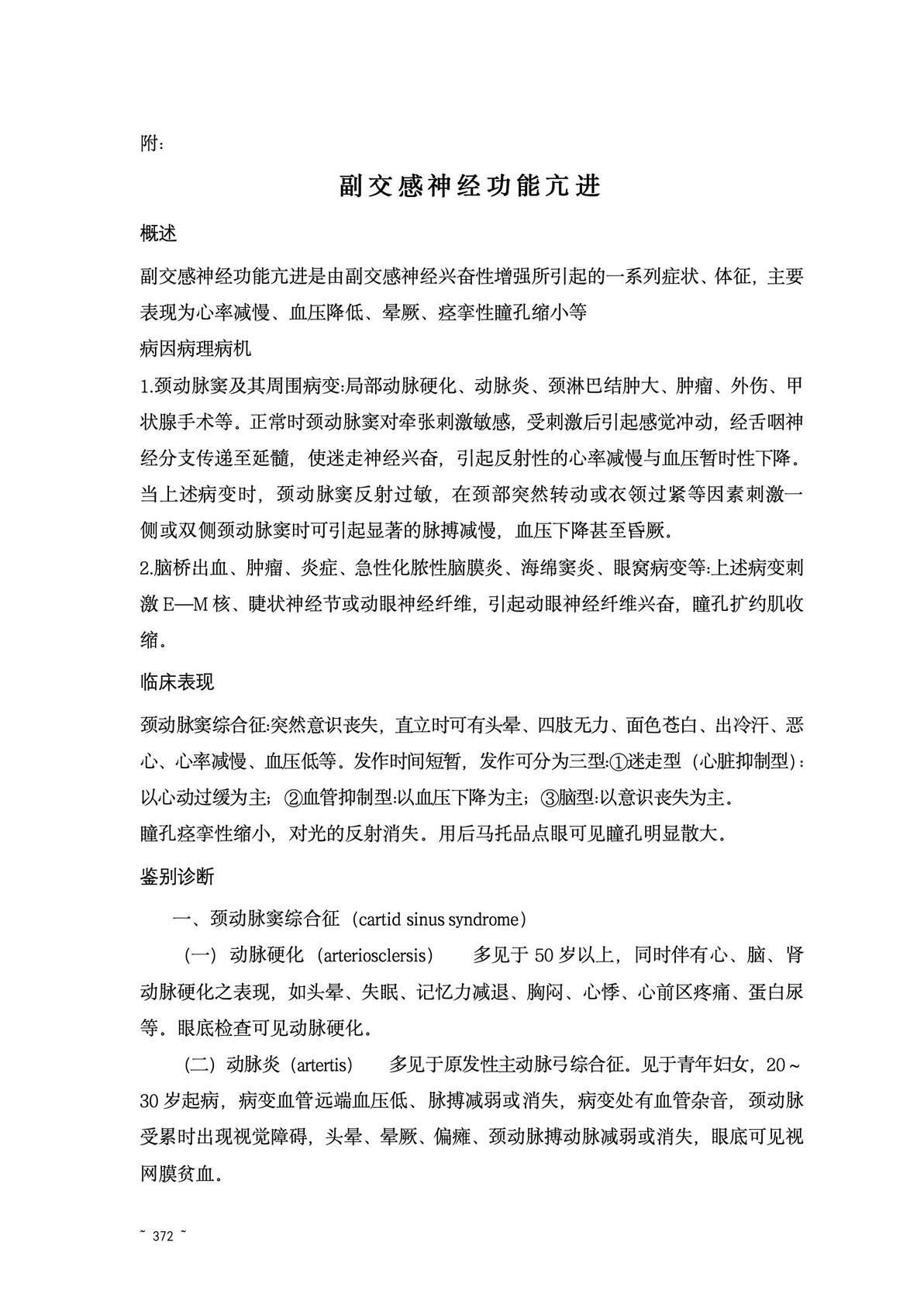 附：

副交感神经功能亢进

概述

副交感神经功能亢进是由副交感神经兴奋性增强所引起的一系列症状、体征，主要表现为心率减慢、血压降低、晕厥、痉挛性瞳孔缩小等

病因病理病机

1.颈动脉窦及其周围病变:局部动脉硬化、动脉炎、颈淋巴结肿大、肿瘤、外伤、甲状腺手术等。正常时颈动脉窦对牵张刺激敏感，受刺激后引起感觉冲动，经舌咽神经分支传递至延髓，使迷走神经兴奋，引起反射性的心率减慢与血压暂时性下降。当上述病变时，颈动脉窦反射过敏，在颈部突然转动或衣领过紧等因素刺激一侧或双侧颈动脉窦时可引起显著的脉搏减慢，血压下降甚至昏厥。

2.脑桥出血、肿瘤、炎症、急性化脓性脑膜炎、海绵窦炎、眼窝病变等:上述病变刺激 E—M 核、睫状神经节或动眼神经纤维，引起动眼神经纤维兴奋，瞳孔扩约肌收缩。

临床表现

颈动脉窦综合征:突然意识丧失，直立时可有头晕、四肢无力、面色苍白、出冷汗、恶心、心率减慢、血压低等。发作时间短暂，发作可分为三型:①迷走型（心脏抑制型）:以心动过缓为主；②血管抑制型:以血压下降为主；③脑型:以意识丧失为主。

瞳孔痉挛性缩小，对光的反射消失。用后马托品点眼可见瞳孔明显散大。

鉴别诊断

一、颈动脉窦综合征（cartid sinus syndrome）

（一）动脉硬化（arteriosclersis）　多见于 50 岁以上，同时伴有心、脑、肾动脉硬化之表现，如头晕、失眠、记忆力减退、胸闷、心悸、心前区疼痛、蛋白尿等。眼底检查可见动脉硬化。

（二）动脉炎（artertis）　多见于原发性主动脉弓综合征。见于青年妇女，20～30 岁起病，病变血管远端血压低、脉搏减弱或消失，病变处有血管杂音，颈动脉受累时出现视觉障碍，头晕、晕厥、偏瘫、颈动脉搏动脉减弱或消失，眼底可见视网膜贫血。

~ 372 ~